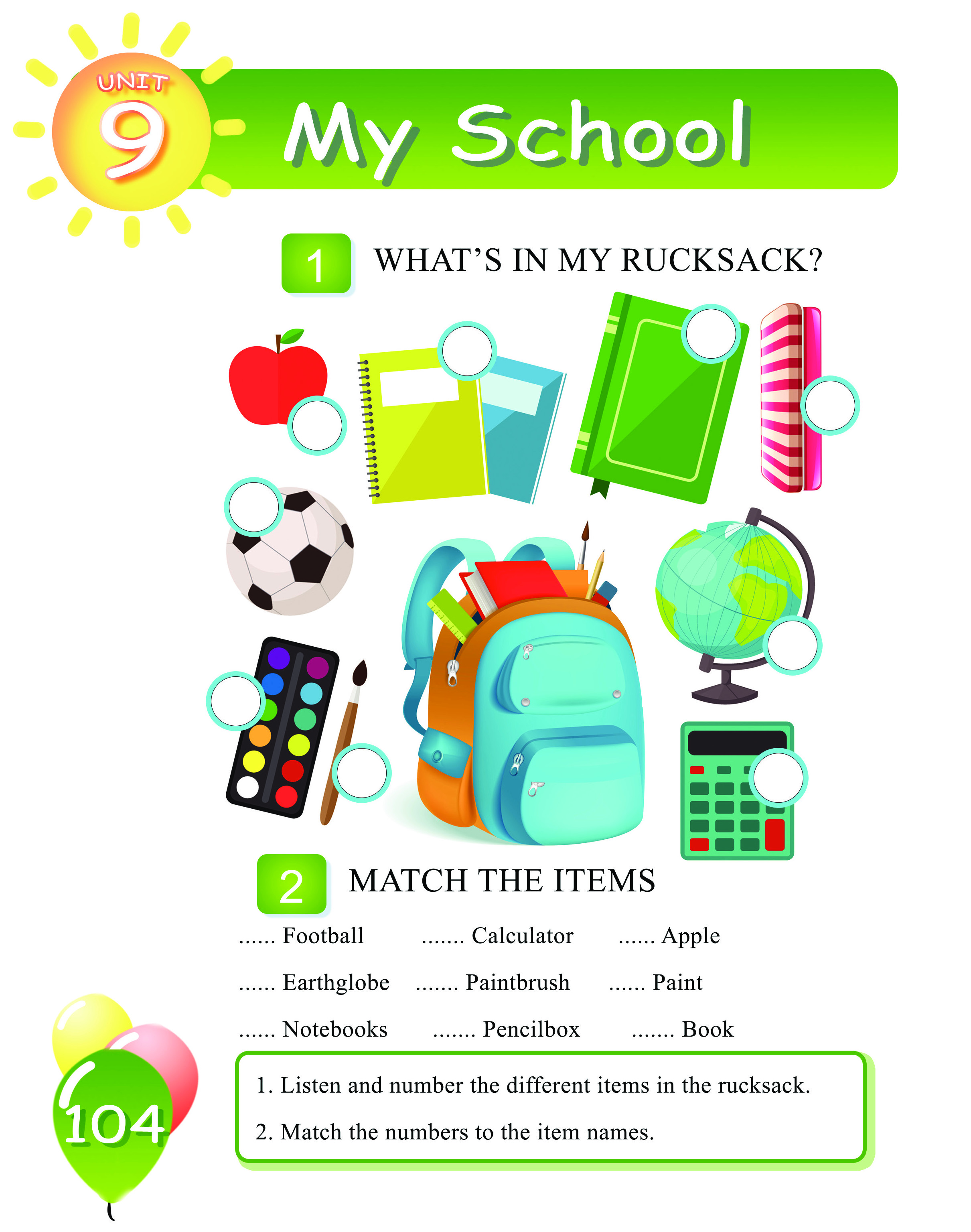 UNIT 9

My School

1 WHAT'S IN MY RUCKSACK?

2 MATCH THE ITEMS

____ Football ____ Calculator ____ Apple

____ Earthglobe ____ Paintbrush ____ Paint

____ Notebooks ____ Pencilbox ____ Book

1. Listen and number the different items in the rucksack.

2. Match the numbers to the item names.

104